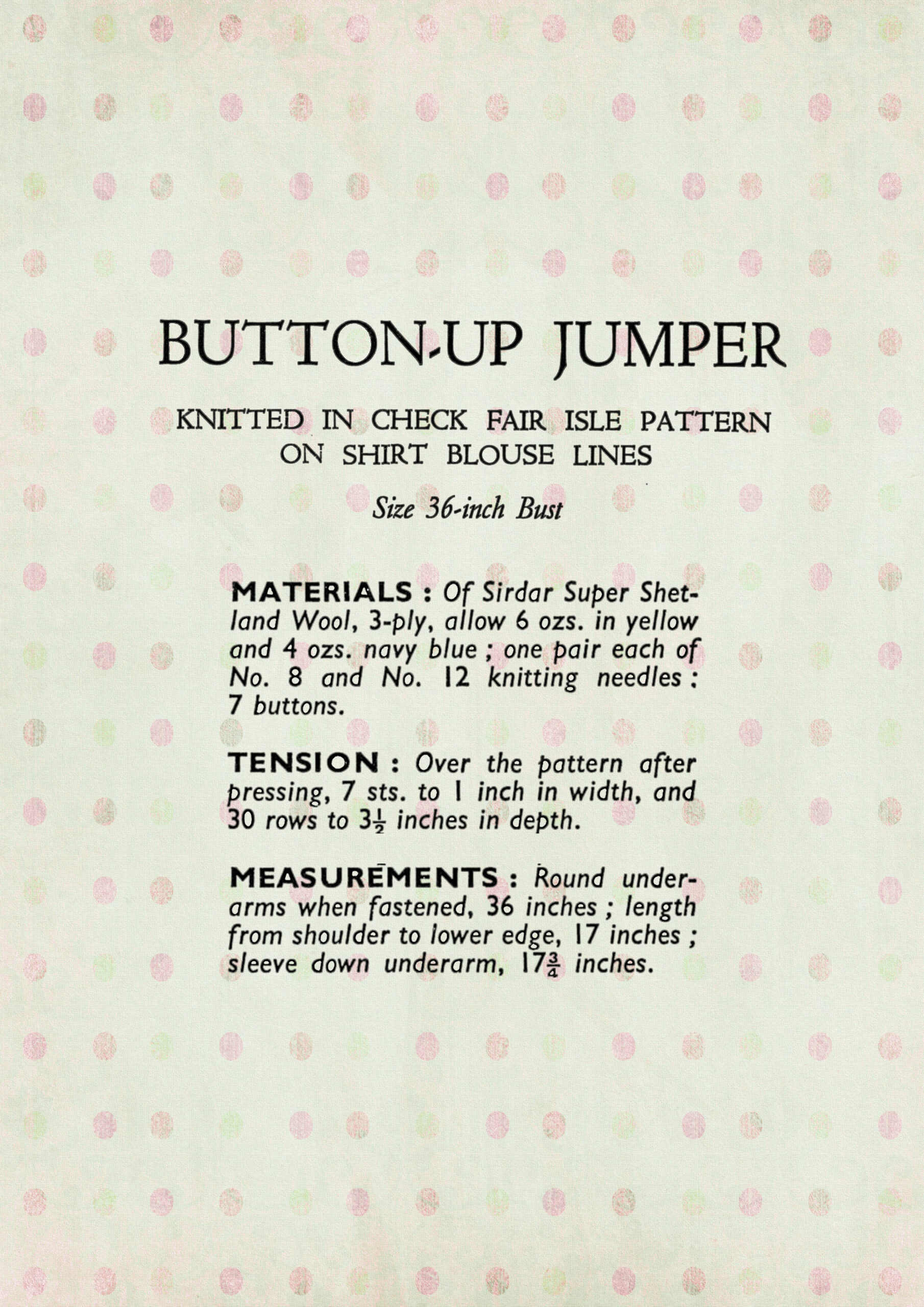 BUTTON-UP JUMPER

KNITTED IN CHECK FAIR ISLE PATTERN ON SHIRT BLOUSE LINES

Size 36-inch Bust

MATERIALS : Of Sirdar Super Shetland Wool, 3-ply, allow 6 ozs. in yellow and 4 ozs. navy blue ; one pair each of No. 8 and No. 12 knitting needles : 7 buttons.

TENSION : Over the pattern after pressing, 7 sts. to 1 inch in width, and 30 rows to $3\frac{1}{2}$ inches in depth.

MEASUREMENTS : Round underarms when fastened, 36 inches ; length from shoulder to lower edge, 17 inches ; sleeve down underarm, $17\frac{3}{4}$ inches.